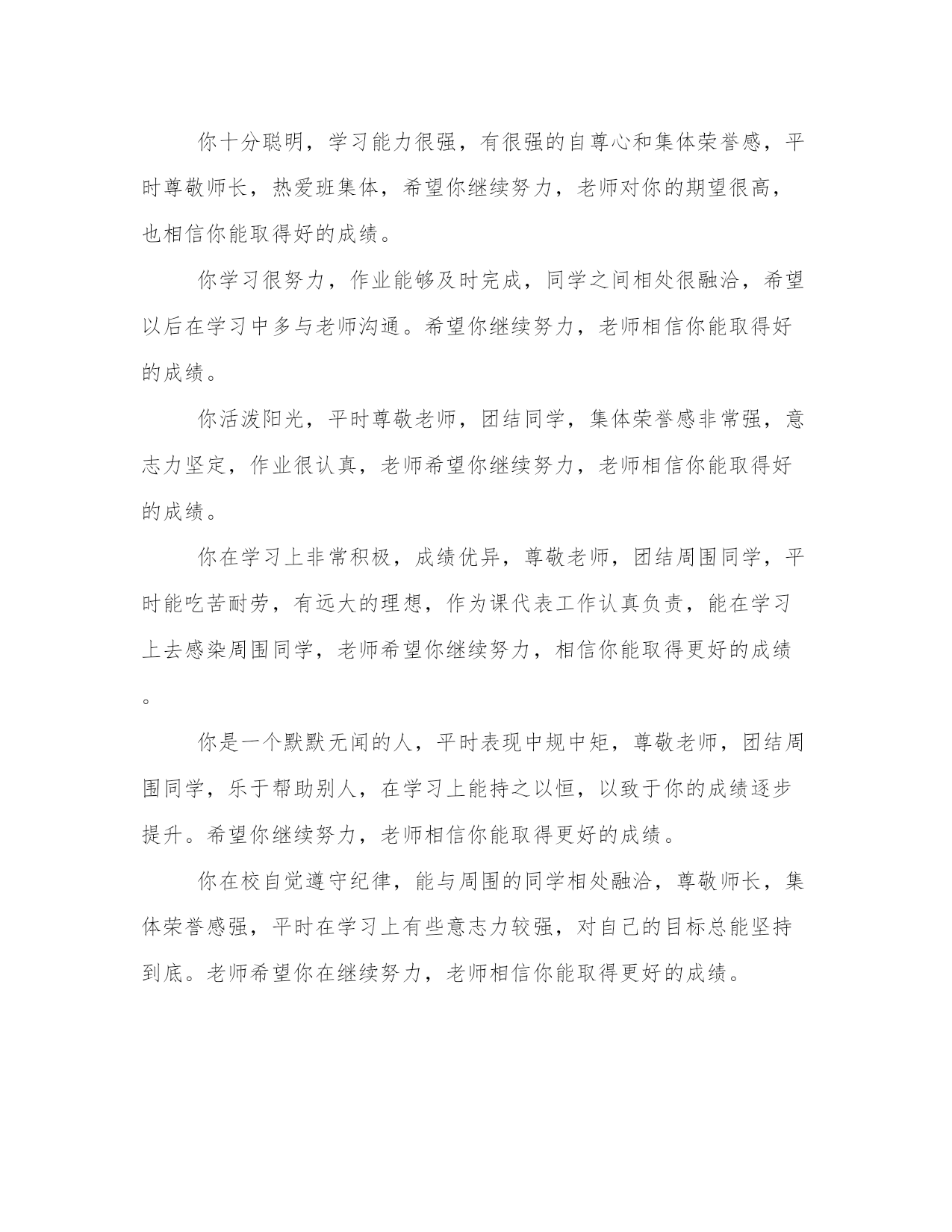 你十分聪明，学习能力很强，有很强的自尊心和集体荣誉感，平时尊敬师长，热爱班集体，希望你继续努力，老师对你的期望很高，也相信你能取得好的成绩。

你学习很努力，作业能够及时完成，同学之间相处很融洽，希望以后在学习中多与老师沟通。希望你继续努力，老师相信你能取得好的成绩。

你活泼阳光，平时尊敬老师，团结同学，集体荣誉感非常强，意志力坚定，作业很认真，老师希望你继续努力，老师相信你能取得好的成绩。

你在学习上非常积极，成绩优异，尊敬老师，团结周围同学，平时能吃苦耐劳，有远大的理想，作为课代表工作认真负责，能在学习上去感染周围同学，老师希望你继续努力，相信你能取得更好的成绩。

你是一个默默无闻的人，平时表现中规中矩，尊敬老师，团结周围同学，乐于帮助别人，在学习上能持之以恒，以致于你的成绩逐步提升。希望你继续努力，老师相信你能取得更好的成绩。

你在校自觉遵守纪律，能与周围的同学相处融洽，尊敬师长，集体荣誉感强，平时在学习上有些意志力较强，对自己的目标总能坚持到底。老师希望你在继续努力，老师相信你能取得更好的成绩。